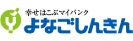 幸せはこぶマイバンク
よなごしんきん